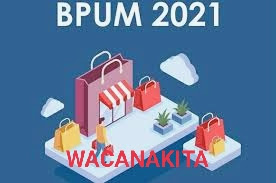 BPUM 2021

WACANAKITA